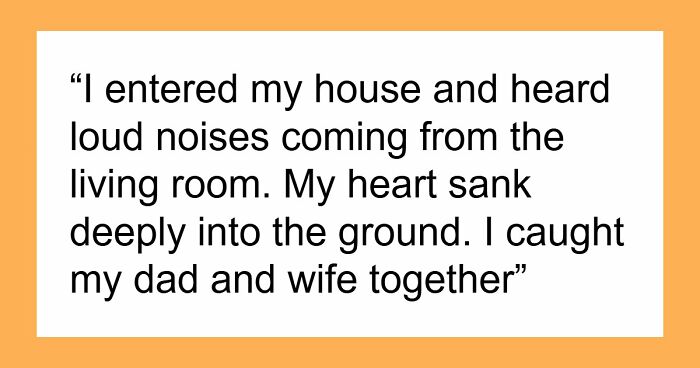 “I entered my house and heard loud noises coming from the living room. My heart sank deeply into the ground. I caught my dad and wife together”